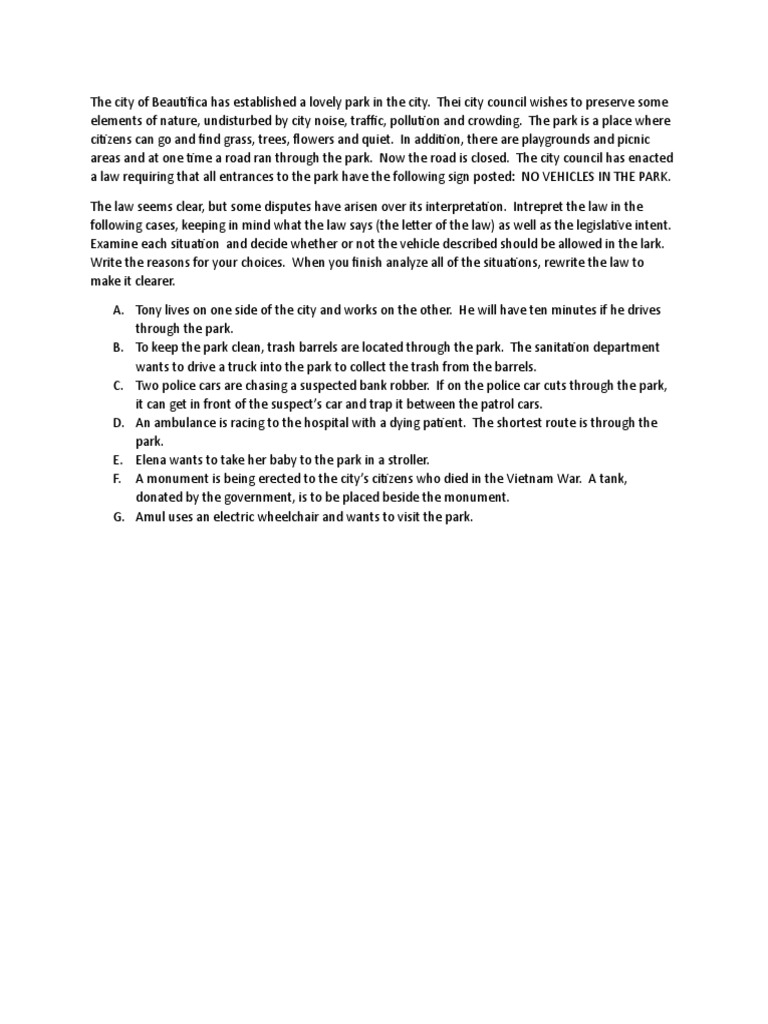 The city of Beautifica has established a lovely park in the city. Thei city council wishes to preserve some elements of nature, undisturbed by city noise, traffic, pollution and crowding. The park is a place where citizens can go and find grass, trees, flowers and quiet. In addition, there are playgrounds and picnic areas and at one time a road ran through the park. Now the road is closed. The city council has enacted a law requiring that all entrances to the park have the following sign posted: NO VEHICLES IN THE PARK.

The law seems clear, but some disputes have arisen over its interpretation. Intrepret the law in the following cases, keeping in mind what the law says (the letter of the law) as well as the legislative intent. Examine each situation and decide whether or not the vehicle described should be allowed in the lark. Write the reasons for your choices. When you finish analyze all of the situations, rewrite the law to make it clearer.

A. Tony lives on one side of the city and works on the other. He will have ten minutes if he drives through the park.
B. To keep the park clean, trash barrels are located through the park. The sanitation department wants to drive a truck into the park to collect the trash from the barrels.
C. Two police cars are chasing a suspected bank robber. If on the police car cuts through the park, it can get in front of the suspect's car and trap it between the patrol cars.
D. An ambulance is racing to the hospital with a dying patient. The shortest route is through the park.
E. Elena wants to take her baby to the park in a stroller.
F. A monument is being erected to the city's citizens who died in the Vietnam War. A tank, donated by the government, is to be placed beside the monument.
G. Amul uses an electric wheelchair and wants to visit the park.